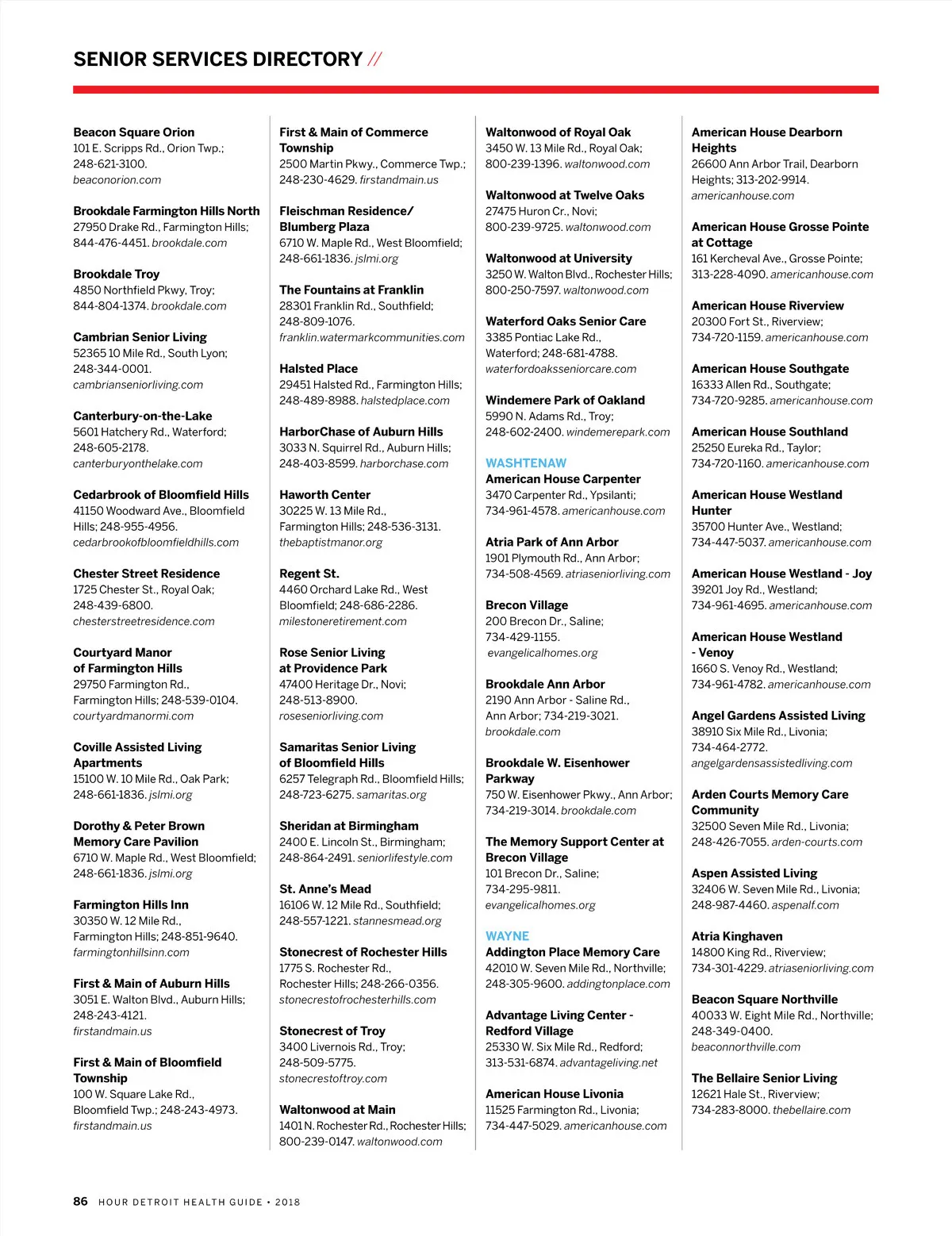 SENIOR SERVICES DIRECTORY //

Beacon Square Orion
101 E. Scripps Rd., Orion Twp.; 248-621-3100. beaconorion.com

Brookdale Farmington Hills North
27950 Drake Rd., Farmington Hills; 844-476-4451. brookdale.com

Brookdale Troy
4850 Northfield Pkwy, Troy; 844-804-1374. brookdale.com

Cambrian Senior Living
52365 10 Mile Rd., South Lyon; 248-344-0001. cambrianseniorliving.com

Canterbury-on-the-Lake
5601 Hatchery Rd., Waterford; 248-605-2178. canterburyonthelake.com

Cedarbrook of Bloomfield Hills
41150 Woodward Ave., Bloomfield Hills; 248-955-4956. cedarbrookofbloomfieldhills.com

Chester Street Residence
1725 Chester St., Royal Oak; 248-439-6800. chesterstreetresidence.com

Courtyard Manor of Farmington Hills
29750 Farmington Rd., Farmington Hills; 248-539-0104. courtyardmanormi.com

Coville Assisted Living Apartments
15100 W. 10 Mile Rd., Oak Park; 248-661-1836. jslmi.org

Dorothy & Peter Brown Memory Care Pavilion
6710 W. Maple Rd., West Bloomfield; 248-661-1836. jslmi.org

Farmington Hills Inn
30350 W. 12 Mile Rd., Farmington Hills; 248-851-9640. farmingtonhillsinn.com

First & Main of Auburn Hills
3051 E. Walton Blvd., Auburn Hills; 248-243-4121. firstandmain.us

First & Main of Bloomfield Township
100 W. Square Lake Rd., Bloomfield Twp.; 248-243-4973. firstandmain.us

First & Main of Commerce Township
2500 Martin Pkwy., Commerce Twp.; 248-230-4629. firstandmain.us

Fleischman Residence/ Blumberg Plaza
6710 W. Maple Rd., West Bloomfield; 248-661-1836. jslmi.org

The Fountains at Franklin
28301 Franklin Rd., Southfield; 248-809-1076. franklin.watermarkcommunities.com

Halsted Place
29451 Halsted Rd., Farmington Hills; 248-489-8988. halstedplace.com

HarborChase of Auburn Hills
3033 N. Squirrel Rd., Auburn Hills; 248-403-8599. harborchase.com

Haworth Center
30225 W. 13 Mile Rd., Farmington Hills; 248-536-3131. thebaptistmanor.org

Regent St.
4460 Orchard Lake Rd., West Bloomfield; 248-686-2286. milestoneretirement.com

Rose Senior Living at Providence Park
47400 Heritage Dr., Novi; 248-513-8900. roseseniorliving.com

Samaritas Senior Living of Bloomfield Hills
6257 Telegraph Rd., Bloomfield Hills; 248-723-6275. samaritas.org

Sheridan at Birmingham
2400 E. Lincoln St., Birmingham; 248-864-2491. seniorlifestyle.com

St. Anne's Mead
16106 W. 12 Mile Rd., Southfield; 248-557-1221. stannesmead.org

Stonecrest of Rochester Hills
1775 S. Rochester Rd., Rochester Hills; 248-266-0356. stonecrestofrochesterhills.com

Stonecrest of Troy
3400 Livernois Rd., Troy; 248-509-5775. stonecrestoftroy.com

Waltonwood at Main
1401 N. Rochester Rd., Rochester Hills; 800-239-0147. waltonwood.com

Waltonwood of Royal Oak
3450 W. 13 Mile Rd., Royal Oak; 800-239-1396. waltonwood.com

Waltonwood at Twelve Oaks
27475 Huron Cr., Novi; 800-239-9725. waltonwood.com

Waltonwood at University
3250 W. Walton Blvd., Rochester Hills; 800-250-7597. waltonwood.com

Waterford Oaks Senior Care
3385 Pontiac Lake Rd., Waterford; 248-681-4788. waterfordoaksseniorcare.com

Windemere Park of Oakland
5990 N. Adams Rd., Troy; 248-602-2400. windemerepark.com

WASHTENAW
American House Carpenter
3470 Carpenter Rd., Ypsilanti; 734-961-4578. americanhouse.com

Atria Park of Ann Arbor
1901 Plymouth Rd., Ann Arbor; 734-508-4569. atriaseniorliving.com

Brecon Village
200 Brecon Dr., Saline; 734-429-1155. evangelicalhomes.org

Brookdale Ann Arbor
2190 Ann Arbor - Saline Rd., Ann Arbor; 734-219-3021. brookdale.com

Brookdale W. Eisenhower Parkway
750 W. Eisenhower Pkwy., Ann Arbor; 734-219-3014. brookdale.com

The Memory Support Center at Brecon Village
101 Brecon Dr., Saline; 734-295-9811. evangelicalhomes.org

WAYNE
Addington Place Memory Care
42010 W. Seven Mile Rd., Northville; 248-305-9600. addingtonplace.com

Advantage Living Center - Redford Village
25330 W. Six Mile Rd., Redford; 313-531-6874. advantageliving.net

American House Livonia
11525 Farmington Rd., Livonia; 734-447-5029. americanhouse.com

American House Dearborn Heights
26600 Ann Arbor Trail, Dearborn Heights; 313-202-9914. americanhouse.com

American House Grosse Pointe at Cottage
161 Kercheval Ave., Grosse Pointe; 313-228-4090. americanhouse.com

American House Riverview
20300 Fort St., Riverview; 734-720-1159. americanhouse.com

American House Southgate
16333 Allen Rd., Southgate; 734-720-9285. americanhouse.com

American House Southland
25250 Eureka Rd., Taylor; 734-720-1160. americanhouse.com

American House Westland Hunter
35700 Hunter Ave., Westland; 734-447-5037. americanhouse.com

American House Westland - Joy
39201 Joy Rd., Westland; 734-961-4695. americanhouse.com

American House Westland - Venoy
1660 S. Venoy Rd., Westland; 734-961-4782. americanhouse.com

Angel Gardens Assisted Living
38910 Six Mile Rd., Livonia; 734-464-2772. angelgardensassistedliving.com

Arden Courts Memory Care Community
32500 Seven Mile Rd., Livonia; 248-426-7055. arden-courts.com

Aspen Assisted Living
32406 W. Seven Mile Rd., Livonia; 248-987-4460. aspenalf.com

Atria Kinghaven
14800 King Rd., Riverview; 734-301-4229. atriaseniorliving.com

Beacon Square Northville
40033 W. Eight Mile Rd., Northville; 248-349-0400. beaconnorthville.com

The Bellaire Senior Living
12621 Hale St., Riverview; 734-283-8000. thebellaire.com

86 HOUR DETROIT HEALTH GUIDE • 2018